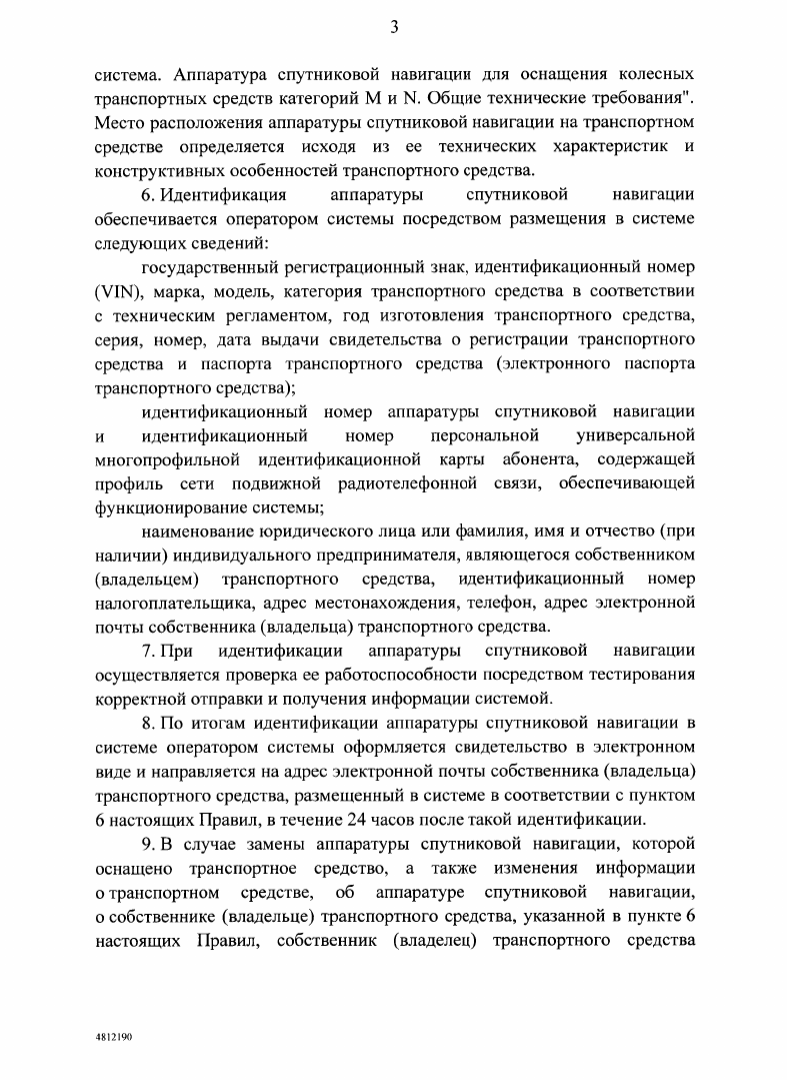 3

система. Аппаратура спутниковой навигации для оснащения колесных транспортных средств категорий M и N. Общие технические требования". Место расположения аппаратуры спутниковой навигации на транспортном средстве определяется исходя из ее технических характеристик и конструктивных особенностей транспортного средства.

6. Идентификация аппаратуры спутниковой навигации обеспечивается оператором системы посредством размещения в системе следующих сведений:

государственный регистрационный знак, идентификационный номер (VIN), марка, модель, категория транспортного средства в соответствии с техническим регламентом, год изготовления транспортного средства, серия, номер, дата выдачи свидетельства о регистрации транспортного средства и паспорта транспортного средства (электронного паспорта транспортного средства);

идентификационный номер аппаратуры спутниковой навигации и идентификационный номер персональной универсальной многопрофильной идентификационной карты абонента, содержащей профиль сети подвижной радиотелефонной связи, обеспечивающей функционирование системы;

наименование юридического лица или фамилия, имя и отчество (при наличии) индивидуального предпринимателя, являющегося собственником (владельцем) транспортного средства, идентификационный номер налогоплательщика, адрес местонахождения, телефон, адрес электронной почты собственника (владельца) транспортного средства.

7. При идентификации аппаратуры спутниковой навигации осуществляется проверка ее работоспособности посредством тестирования корректной отправки и получения информации системой.

8. По итогам идентификации аппаратуры спутниковой навигации в системе оператором системы оформляется свидетельство в электронном виде и направляется на адрес электронной почты собственника (владельца) транспортного средства, размещенный в системе в соответствии с пунктом 6 настоящих Правил, в течение 24 часов после такой идентификации.

9. В случае замены аппаратуры спутниковой навигации, которой оснащено транспортное средство, а также изменения информации о транспортном средстве, об аппаратуре спутниковой навигации, о собственнике (владельце) транспортного средства, указанной в пункте 6 настоящих Правил, собственник (владелец) транспортного средства

4812190